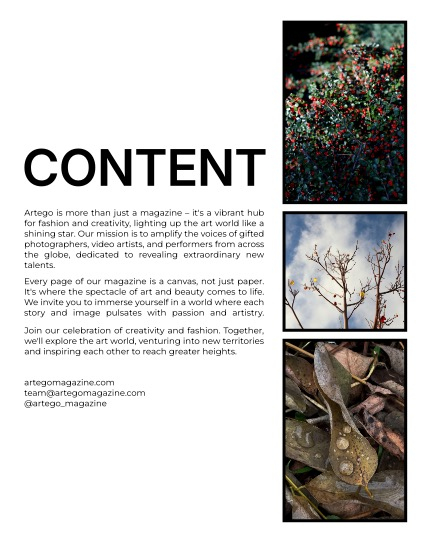 CONTENT

Artego is more than just a magazine – it's a vibrant hub for fashion and creativity, lighting up the art world like a shining star. Our mission is to amplify the voices of gifted photographers, video artists, and performers from across the globe, dedicated to revealing extraordinary new talents.

Every page of our magazine is a canvas, not just paper. It's where the spectacle of art and beauty comes to life. We invite you to immerse yourself in a world where each story and image pulsates with passion and artistry.

Join our celebration of creativity and fashion. Together, we'll explore the art world, venturing into new territories and inspiring each other to reach greater heights.

artegomagazine.com
team@artegomagazine.com
@artego_magazine